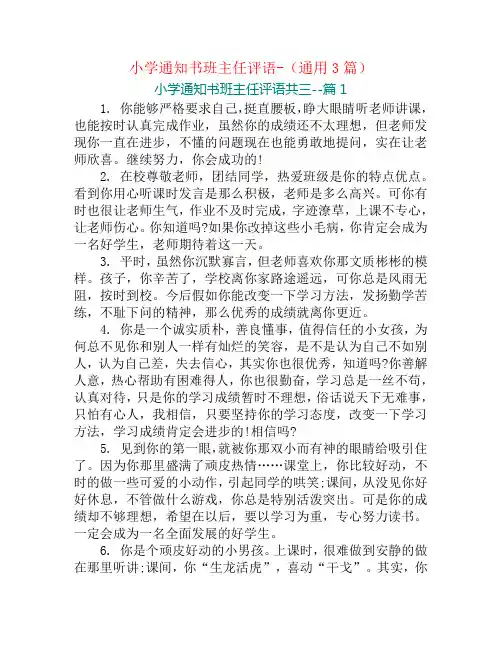 小学通知书班主任评语-（通用 3 篇）

小学通知书班主任评语共三--篇 1

1. 你能够严格要求自己,挺直腰板,睁大眼睛听老师讲课,也能按时认真完成作业，虽然你的成绩还不太理想，但老师发现你一直在进步，不懂的问题现在也能勇敢地提问，实在让老师欣喜。继续努力，你会成功的!

2. 在校尊敬老师，团结同学，热爱班级是你的特点优点。看到你用心听课时发言是那么积极，老师是多么高兴。可你有时也很让老师生气，作业不及时完成，字迹潦草，上课不专心，让老师伤心。你知道吗?如果你改掉这些小毛病，你肯定会成为一名好学生，老师期待着这一天。

3. 平时，虽然你沉默寡言，但老师喜欢你那文质彬彬的模样。孩子，你辛苦了，学校离你家路途遥远，可你总是风雨无阻，按时到校。今后假如你能改变一下学习方法，发扬勤学苦练，不耻下问的精神，那么优秀的成绩就离你更近。

4. 你是一个诚实质朴，善良懂事，值得信任的小女孩，为何总不见你和别人一样有灿烂的笑容，是不是认为自己不如别人，认为自己差，失去信心，其实你也很优秀，知道吗?你善解人意，热心帮助有困难得人，你也很勤奋，学习总是一丝不苟，认真对待，只是你的学习成绩暂时不理想，俗话说天下无难事，只怕有心人，我相信，只要坚持你的学习态度，改变一下学习方法，学习成绩肯定会进步的!相信吗?

5. 见到你的第一眼，就被你那双小而有神的眼睛给吸引住了。因为你那里盛满了顽皮热情……课堂上，你比较好动，不时的做一些可爱的小动作，引起同学的哄笑;课间，从没见你好好休息，不管做什么游戏，你总是特别活泼突出。可是你的成绩却不够理想，希望在以后，要以学习为重，专心努力读书。一定会成为一名全面发展的好学生。

6. 你是个顽皮好动的小男孩。上课时，很难做到安静的做在那里听讲;课间，你“生龙活虎”，喜动“干戈”。其实，你